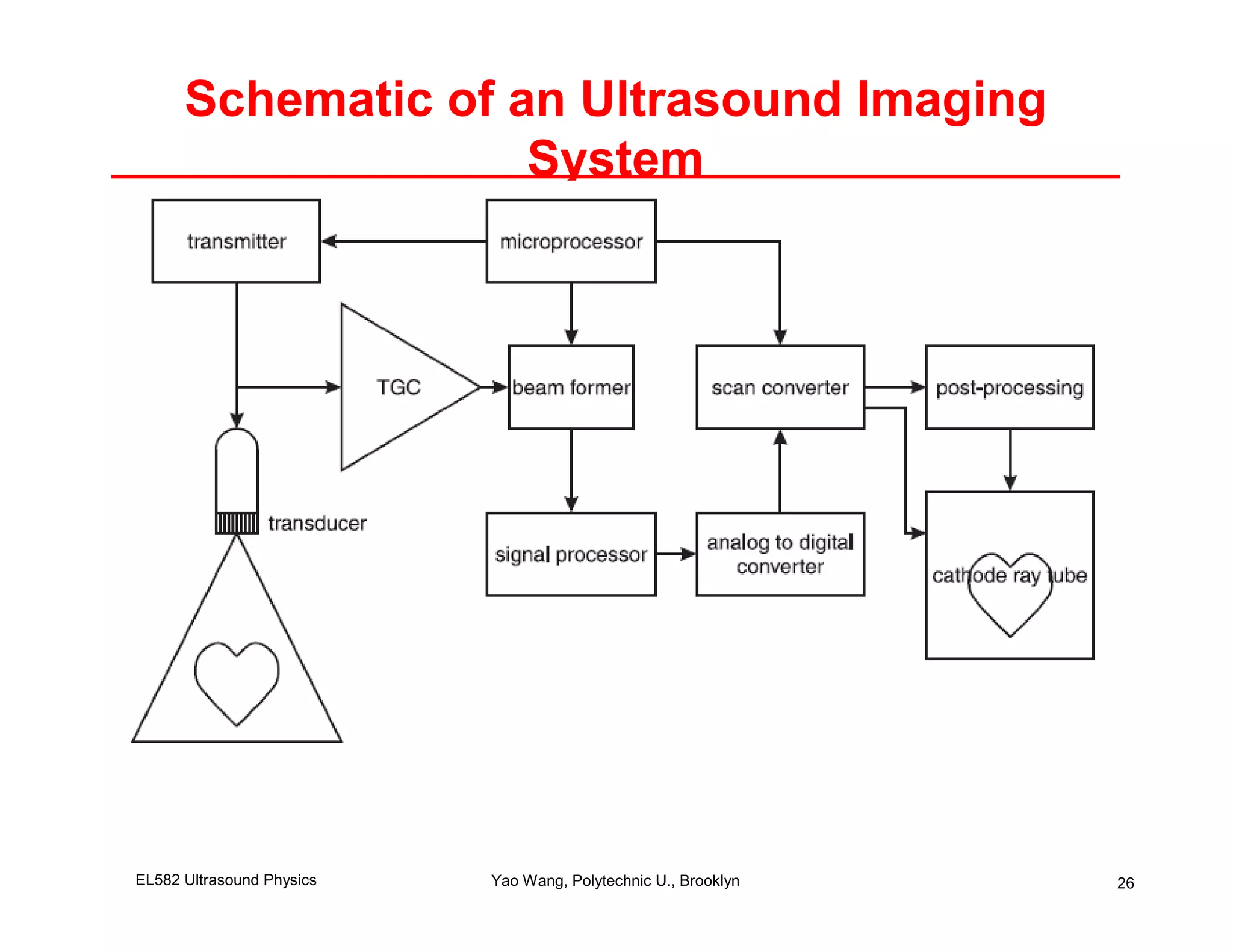 Schematic of an Ultrasound Imaging System

transmitter

microprocessor

TGC

beam former

scan converter

post-processing

transducer

signal processor

analog to digital converter

cathode ray tube

EL582 Ultrasound Physics

Yao Wang, Polytechnic U., Brooklyn

26